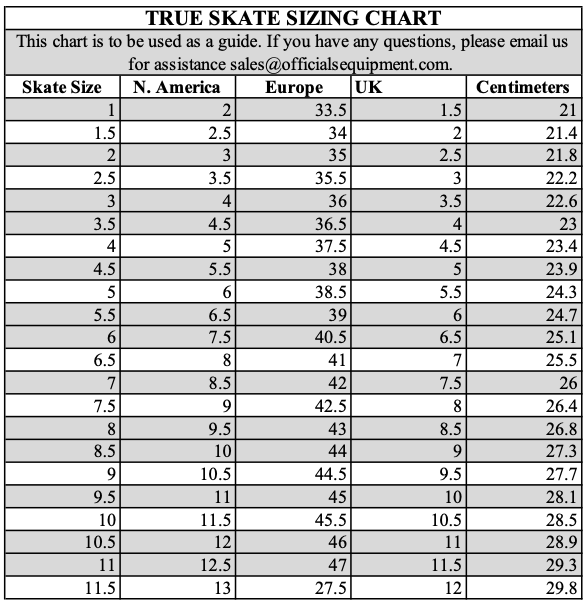 TRUE SKATE SIZING CHART

This chart is to be used as a guide. If you have any questions, please email us for assistance sales@officialsequipment.com.

| Skate Size | N. America | Europe | UK | Centimeters |
|---|---|---|---|---|
| 1 | 2 | 33.5 | 1.5 | 21 |
| 1.5 | 2.5 | 34 | 2 | 21.4 |
| 2 | 3 | 35 | 2.5 | 21.8 |
| 2.5 | 3.5 | 35.5 | 3 | 22.2 |
| 3 | 4 | 36 | 3.5 | 22.6 |
| 3.5 | 4.5 | 36.5 | 4 | 23 |
| 4 | 5 | 37.5 | 4.5 | 23.4 |
| 4.5 | 5.5 | 38 | 5 | 23.9 |
| 5 | 6 | 38.5 | 5.5 | 24.3 |
| 5.5 | 6.5 | 39 | 6 | 24.7 |
| 6 | 7.5 | 40.5 | 6.5 | 25.1 |
| 6.5 | 8 | 41 | 7 | 25.5 |
| 7 | 8.5 | 42 | 7.5 | 26 |
| 7.5 | 9 | 42.5 | 8 | 26.4 |
| 8 | 9.5 | 43 | 8.5 | 26.8 |
| 8.5 | 10 | 44 | 9 | 27.3 |
| 9 | 10.5 | 44.5 | 9.5 | 27.7 |
| 9.5 | 11 | 45 | 10 | 28.1 |
| 10 | 11.5 | 45.5 | 10.5 | 28.5 |
| 10.5 | 12 | 46 | 11 | 28.9 |
| 11 | 12.5 | 47 | 11.5 | 29.3 |
| 11.5 | 13 | 27.5 | 12 | 29.8 |